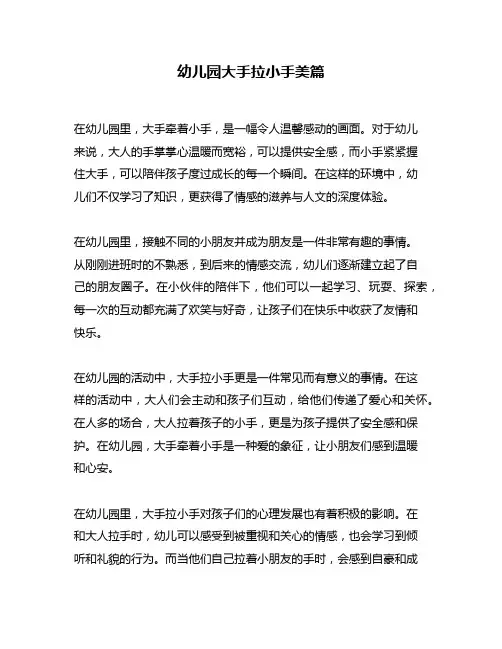 幼儿园大手拉小手美篇

在幼儿园里，大手牵着小手，是一幅令人温馨感动的画面。对于幼儿来说，大人的手掌掌心温暖而宽裕，可以提供安全感，而小手紧紧握住大手，可以陪伴孩子度过成长的每一个瞬间。在这样的环境中，幼儿们不仅学习了知识，更获得了情感的滋养与人文的深度体验。

在幼儿园里，接触不同的小朋友并成为朋友是一件非常有趣的事情。从刚刚进班时的不熟悉，到后来的情感交流，幼儿们逐渐建立起了自己的朋友圈子。在小伙伴的陪伴下，他们可以一起学习、玩耍、探索，每一次的互动都充满了欢笑与好奇，让孩子们在快乐中收获了友情和快乐。

在幼儿园的活动中，大手拉小手更是一件常见而有意义的事情。在这样的活动中，大人们会主动和孩子们互动，给他们传递了爱心和关怀。在人多的场合，大人拉着孩子的小手，更是为孩子提供了安全感和保护。在幼儿园，大手牵着小手是一种爱的象征，让小朋友们感到温暖和心安。

在幼儿园里，大手拉小手对孩子们的心理发展也有着积极的影响。在和大人拉手时，幼儿可以感受到被重视和关心的情感，也会学习到倾听和礼貌的行为。而当他们自己拉着小朋友的手时，会感到自豪和成